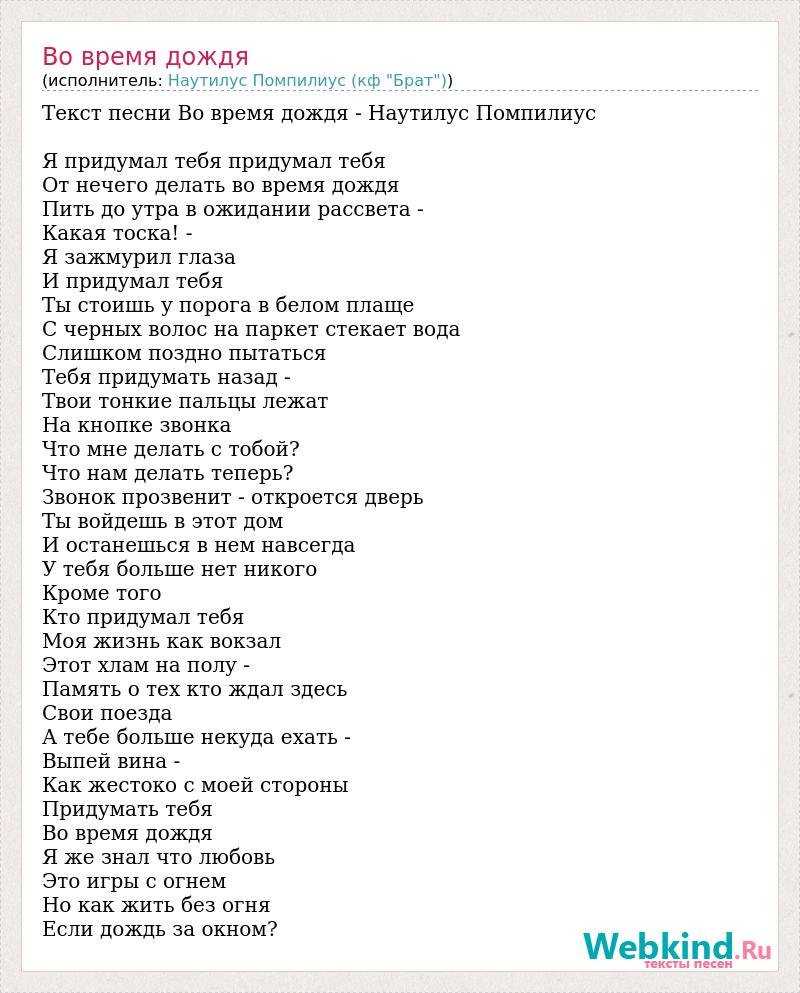 Во время дождя
(исполнитель: Наутилус Помпилиус (кф "Брат"))

Текст песни Во время дождя - Наутилус Помпилиус

Я придумал тебя придумал тебя
От нечего делать во время дождя
Пить до утра в ожидании рассвета -
Какая тоска! -
Я зажмурил глаза
И придумал тебя
Ты стоишь у порога в белом плаще
С черных волос на паркет стекает вода
Слишком поздно пытаться
Тебя придумать назад -
Твои тонкие пальцы лежат
На кнопке звонка
Что мне делать с тобой?
Что нам делать теперь?
Звонок прозвенит - откроется дверь
Ты войдешь в этот дом
И останешься в нем навсегда
У тебя больше нет никого
Кроме того
Кто придумал тебя
Моя жизнь как вокзал
Этот хлам на полу -
Память о тех кто ждал здесь
Свои поезда
А тебе больше некуда ехать -
Выпей вина -
Как жестоко с моей стороны
Придумать тебя
Во время дождя
Я же знал что любовь
Это игры с огнем
Но как жить без огня
Если дождь за окном?

Webkind.Ru
тексты песен